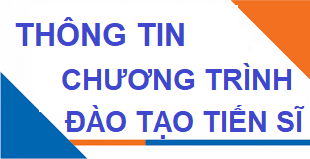 THÔNG TIN
CHƯƠNG TRÌNH
ĐÀO TẠO TIẾN SĨ